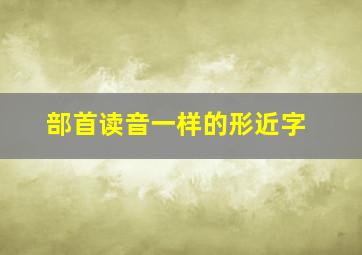 部首读音一样的形近字